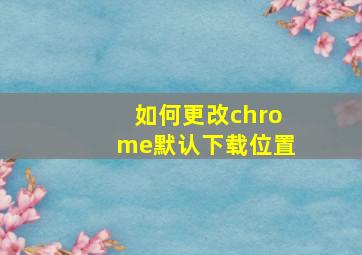 如何更改chrome默认下载位置